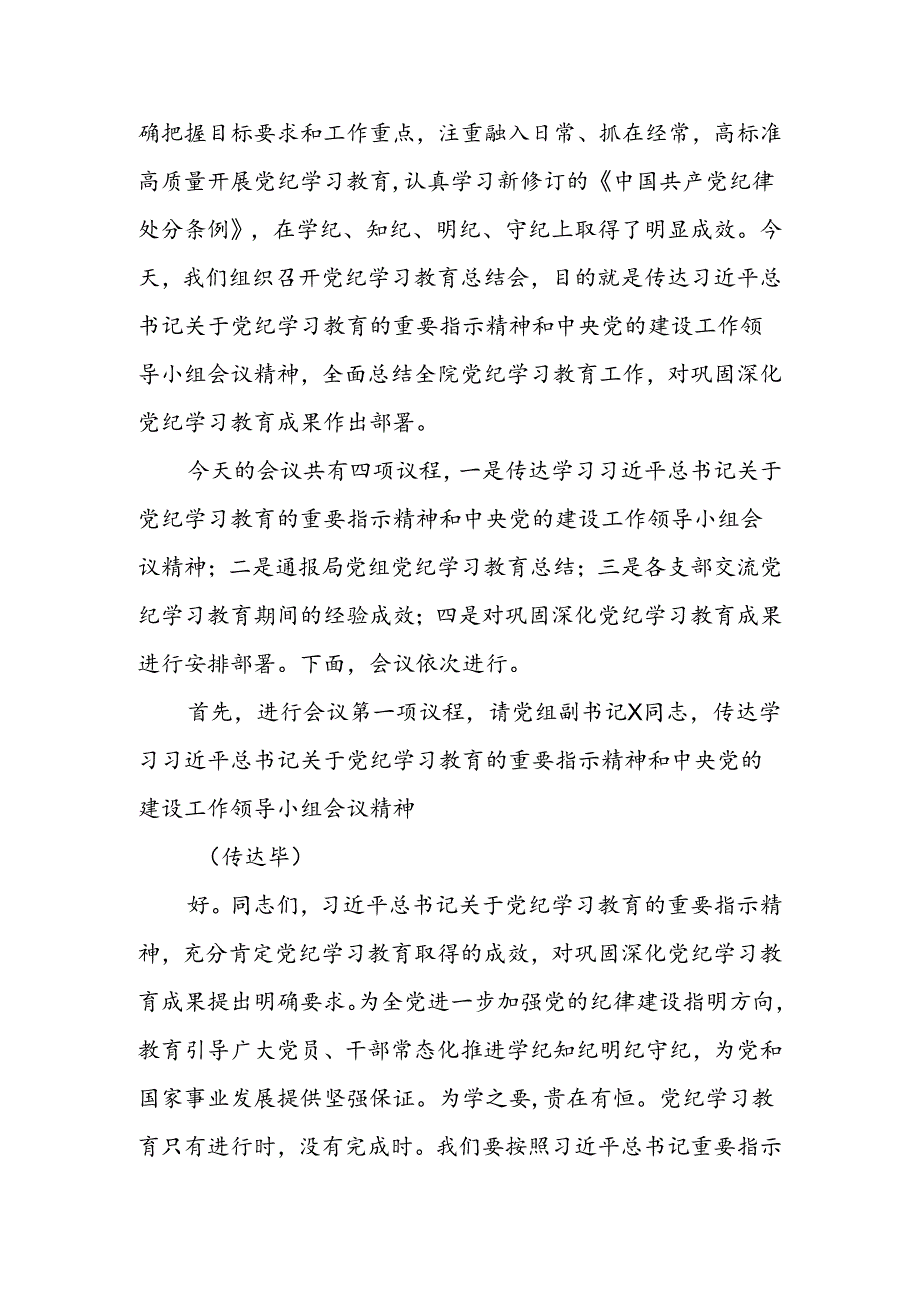 确把握目标要求和工作重点，注重融入日常、抓在经常，高标准高质量开展党纪学习教育，认真学习新修订的《中国共产党纪律处分条例》，在学纪、知纪、明纪、守纪上取得了明显成效。今天，我们组织召开党纪学习教育总结会，目的就是传达习近平总书记关于党纪学习教育的重要指示精神和中央党的建设工作领导小组会议精神，全面总结全院党纪学习教育工作，对巩固深化党纪学习教育成果作出部署。

今天的会议共有四项议程，一是传达学习习近平总书记关于党纪学习教育的重要指示精神和中央党的建设工作领导小组会议精神；二是通报局党组党纪学习教育总结；三是各支部交流党纪学习教育期间的经验成效；四是对巩固深化党纪学习教育成果进行安排部署。下面，会议依次进行。

首先，进行会议第一项议程，请党组副书记X同志，传达学习习近平总书记关于党纪学习教育的重要指示精神和中央党的建设工作领导小组会议精神

（传达毕）

好。同志们，习近平总书记关于党纪学习教育的重要指示精神，充分肯定党纪学习教育取得的成效，对巩固深化党纪学习教育成果提出明确要求。为全党进一步加强党的纪律建设指明方向，教育引导广大党员、干部常态化推进学纪知纪明纪守纪，为党和国家事业发展提供坚强保证。为学之要，贵在有恒。党纪学习教育只有进行时，没有完成时。我们要按照习近平总书记重要指示